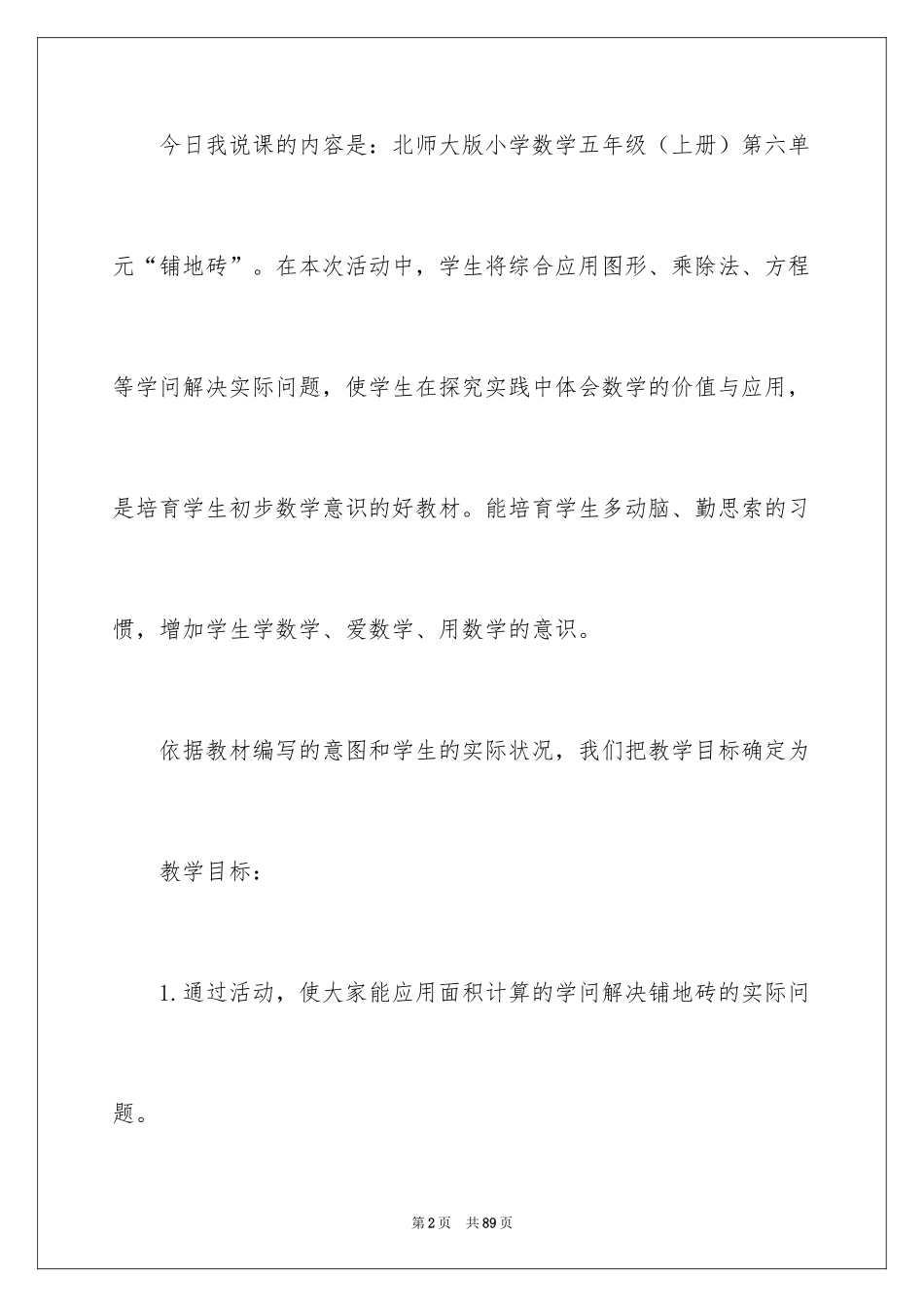 今日我说课的内容是：北师大版小学数学五年级（上册）第六单元“铺地砖”。在本次活动中，学生将综合应用图形、乘除法、方程等学问解决实际问题，使学生在探究实践中体会数学的价值与应用，是培育学生初步数学意识的好教材。能培育学生多动脑、勤思索的习惯，增加学生学数学、爱数学、用数学的意识。

依据教材编写的意图和学生的实际状况，我们把教学目标确定为

教学目标：

1.通过活动，使大家能应用面积计算的学问解决铺地砖的实际问题。

第2页 共89页